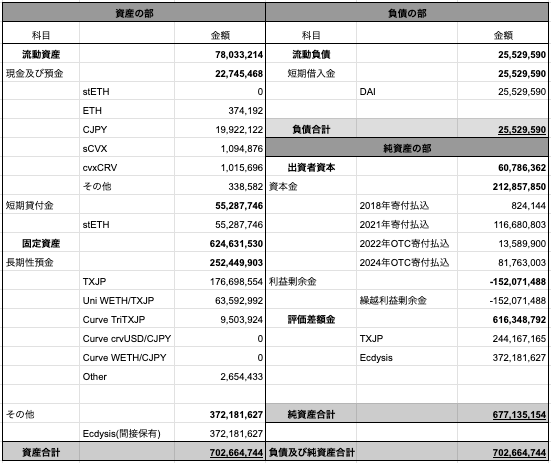 | 資産の部 | | | 負債の部 | | |
|---|---|---|---|---|---|
| 科目 | | 金額 | 科目 | | 金額 |
| 流動資産 | | 78,033,214 | 流動負債 | | 25,529,590 |
| 現金及び預金 | | 22,745,468 | 短期借入金 | | 25,529,590 |
| | stETH | 0 | | DAI | 25,529,590 |
| | ETH | 374,192 | | | |
| | CJPY | 19,922,122 | 負債合計 | | 25,529,590 |
| | sCVX | 1,094,876 | 純資産の部 | | |
| | cvxCRV | 1,015,696 | 出資者資本 | | 60,786,362 |
| | その他 | 338,582 | 資本金 | | 212,857,850 |
| 短期貸付金 | | 55,287,746 | | 2018年寄付払込 | 824,144 |
| | stETH | 55,287,746 | | 2021年寄付払込 | 116,680,803 |
| 固定資産 | | 624,631,530 | | 2022年OTC寄付払込 | 13,589,900 |
| 長期性預金 | | 252,449,903 | | 2024年OTC寄付払込 | 81,763,003 |
| | TXJP | 176,698,554 | 利益剰余金 | | -152,071,488 |
| | Uni WETH/TXJP | 63,592,992 | | 繰越利益剰余金 | -152,071,488 |
| | Curve TriTXJP | 9,503,924 | 評価差額金 | | 616,348,792 |
| | Curve crvUSD/CJPY | 0 | | TXJP | 244,167,165 |
| | Curve WETH/CJPY | 0 | | Ecdysis | 372,181,627 |
| | Other | 2,654,433 | | | |
| | | | | | |
| その他 | | 372,181,627 | 純資産合計 | | 677,135,154 |
| | Ecdysis(間接保有) | 372,181,627 | | | |
| 資産合計 | | 702,664,744 | 負債及び純資産合計 | | 702,664,744 |